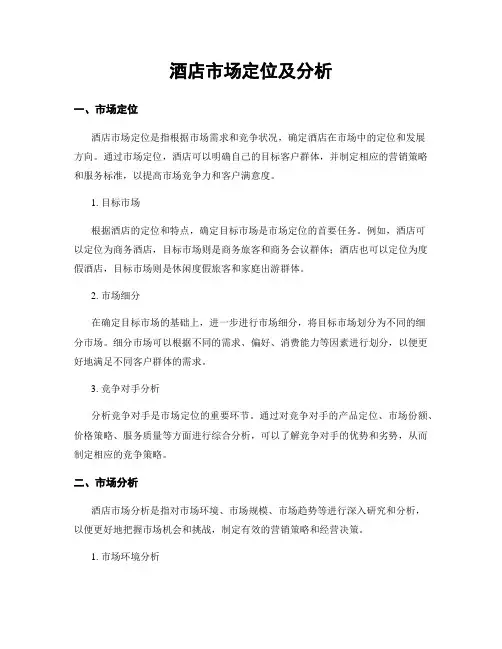 酒店市场定位及分析

一、市场定位

酒店市场定位是指根据市场需求和竞争状况，确定酒店在市场中的定位和发展方向。通过市场定位，酒店可以明确自己的目标客户群体，并制定相应的营销策略和服务标准，以提高市场竞争力和客户满意度。

1. 目标市场

根据酒店的定位和特点，确定目标市场是市场定位的首要任务。例如，酒店可以定位为商务酒店，目标市场则是商务旅客和商务会议群体；酒店也可以定位为度假酒店，目标市场则是休闲度假旅客和家庭出游群体。

2. 市场细分

在确定目标市场的基础上，进一步进行市场细分，将目标市场划分为不同的细分市场。细分市场可以根据不同的需求、偏好、消费能力等因素进行划分，以便更好地满足不同客户群体的需求。

3. 竞争对手分析

分析竞争对手是市场定位的重要环节。通过对竞争对手的产品定位、市场份额、价格策略、服务质量等方面进行综合分析，可以了解竞争对手的优势和劣势，从而制定相应的竞争策略。

二、市场分析

酒店市场分析是指对市场环境、市场规模、市场趋势等进行深入研究和分析，以便更好地把握市场机会和挑战，制定有效的营销策略和经营决策。

1. 市场环境分析